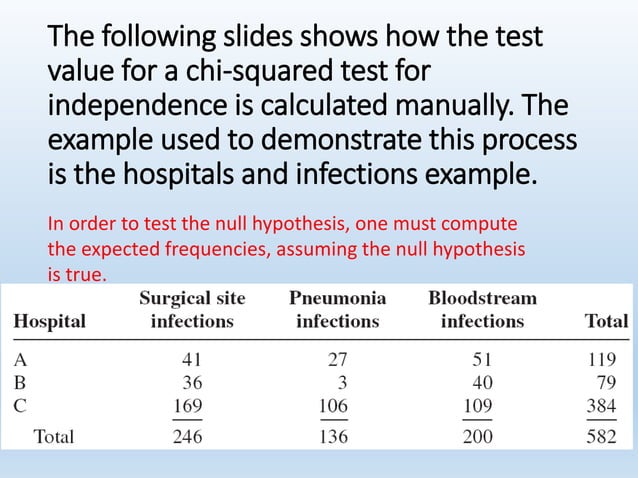 The following slides shows how the test value for a chi-squared test for independence is calculated manually. The example used to demonstrate this process is the hospitals and infections example.

In order to test the null hypothesis, one must compute the expected frequencies, assuming the null hypothesis is true.

| Hospital | Surgical site infections | Pneumonia infections | Bloodstream infections | Total |
|---|---|---|---|---|
| A | 41 | 27 | 51 | 119 |
| B | 36 | 3 | 40 | 79 |
| C | 169 | 106 | 109 | 384 |
| Total | 246 | 136 | 200 | 582 |